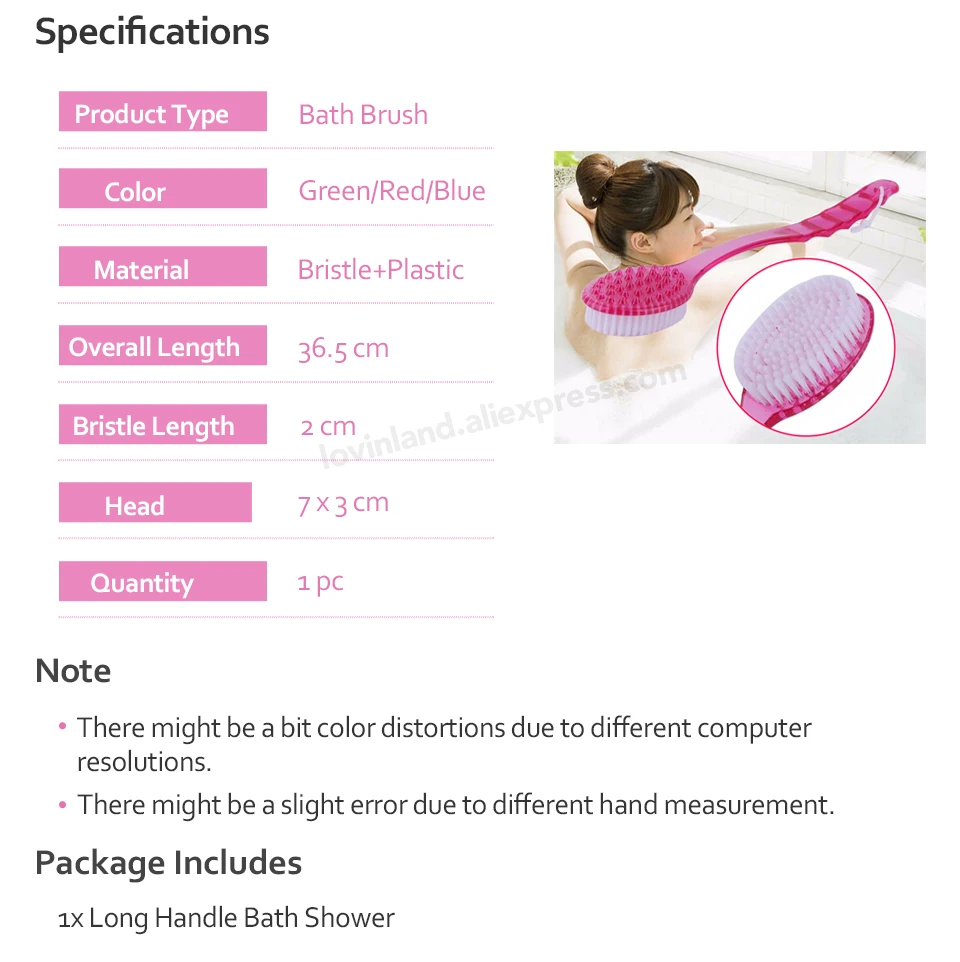 Specifications

| Product Type | Bath Brush |
|---|---|
| Color | Green/Red/Blue |
| Material | Bristle+Plastic |
| Overall Length | 36.5 cm |
| Bristle Length | 2 cm |
| Head | 7 x 3 cm |
| Quantity | 1 pc |

lovinland.aliexpress.com

Note

• There might be a bit color distortions due to different computer resolutions.

• There might be a slight error due to different hand measurement.

Package Includes

1x Long Handle Bath Shower